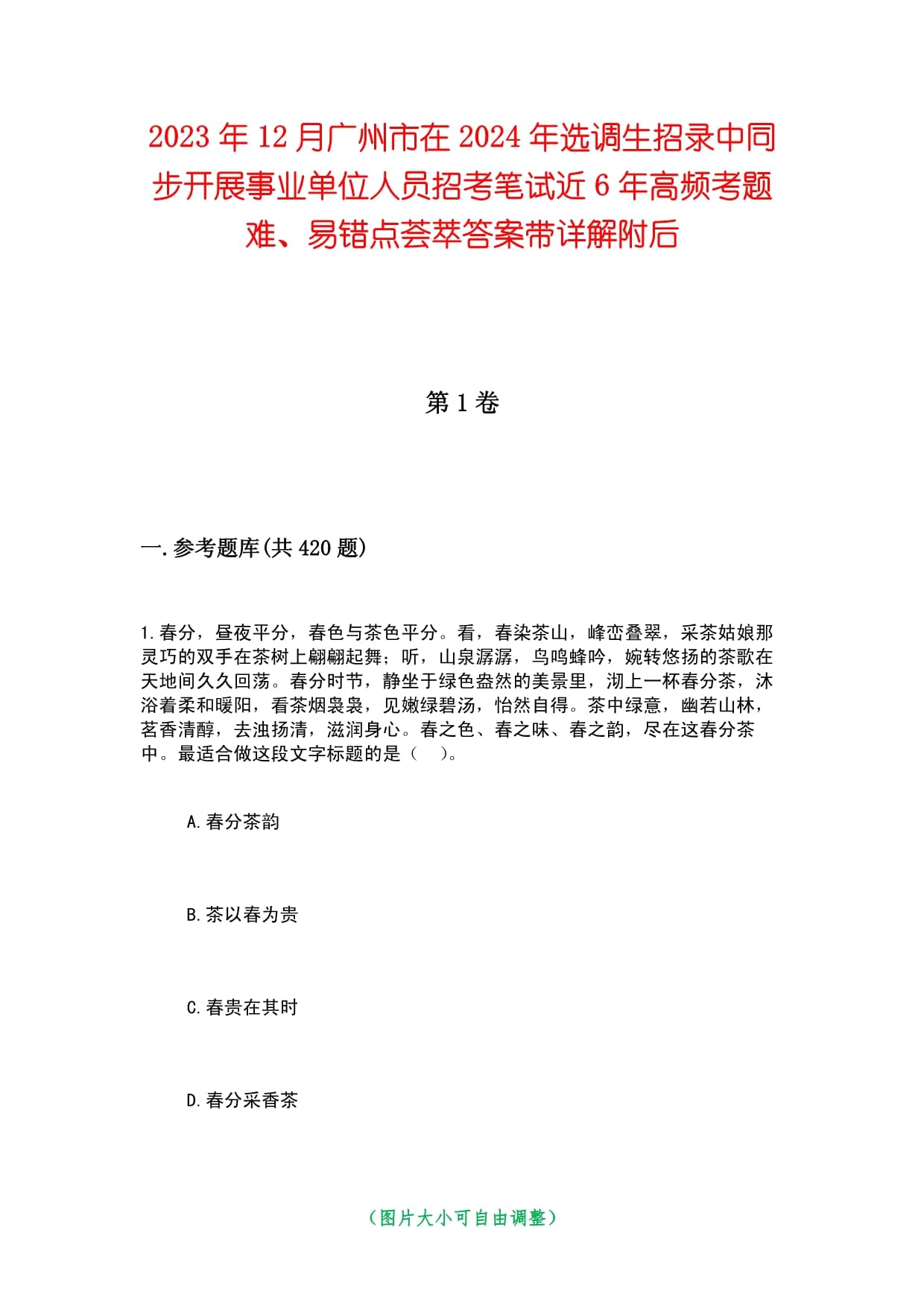 2023年12月广州市在2024年选调生招录中同步开展事业单位人员招考笔试近6年高频考题难、易错点荟萃答案带详解附后

第1卷

一.参考题库(共420题)

1.春分，昼夜平分，春色与茶色平分。看，春染茶山，峰峦叠翠，采茶姑娘那灵巧的双手在茶树上翩翩起舞；听，山泉潺潺，鸟鸣蜂吟，婉转悠扬的茶歌在天地间久久回荡。春分时节，静坐于绿色盎然的美景里，沏上一杯春分茶，沐浴着柔和暖阳，看茶烟袅袅，见嫩绿碧汤，怡然自得。茶中绿意，幽若山林，茗香清醇，去浊扬清，滋润身心。春之色、春之味、春之韵，尽在这春分茶中。最适合做这段文字标题的是（ ）。

A.春分茶韵

B.茶以春为贵

C.春贵在其时

D.春分采香茶

（图片大小可自由调整）